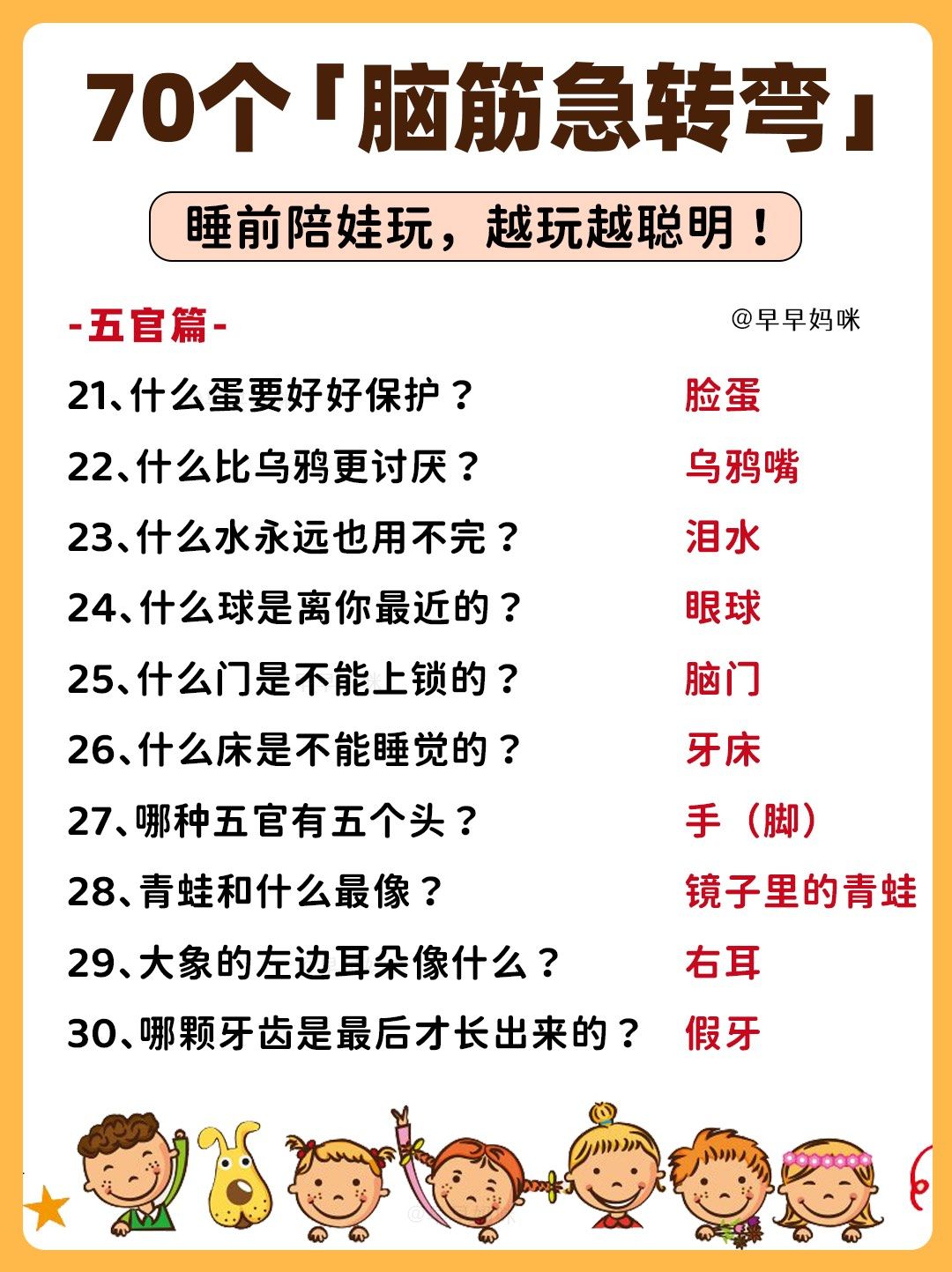 70个「脑筋急转弯」

睡前陪娃玩，越玩越聪明！

-五官篇-

@早早妈咪

21、什么蛋要好好保护？ 脸蛋
22、什么比乌鸦更讨厌？ 乌鸦嘴
23、什么水永远也用不完？ 泪水
24、什么球是离你最近的？ 眼球
25、什么门是不能上锁的？ 脑门
26、什么床是不能睡觉的？ 牙床
27、哪种五官有五个头？ 手（脚）
28、青蛙和什么最像？ 镜子里的青蛙
29、大象的左边耳朵像什么？ 右耳
30、哪颗牙齿是最后才长出来的？ 假牙